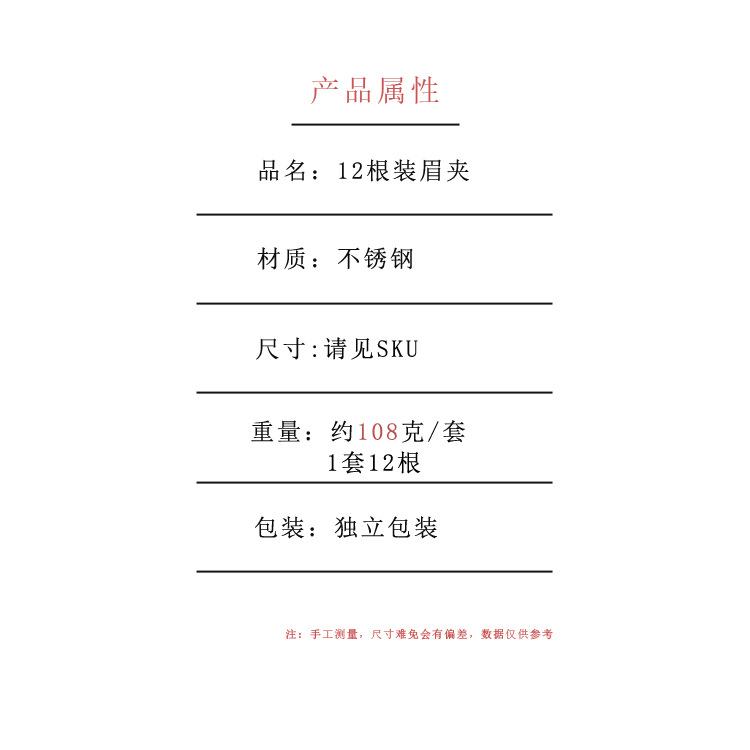 产品属性

品名：12根装眉夹

材质：不锈钢

尺寸:请见SKU

重量：约108克/套
1套12根

包装：独立包装

注：手工测量，尺寸难免会有偏差，数据仅供参考